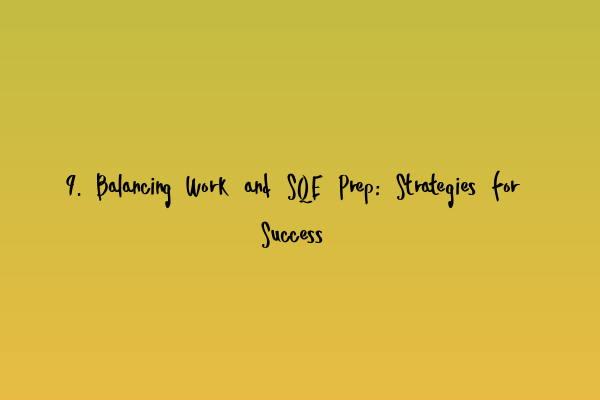 9. Balancing Work and SQE Prep: Strategies for Success